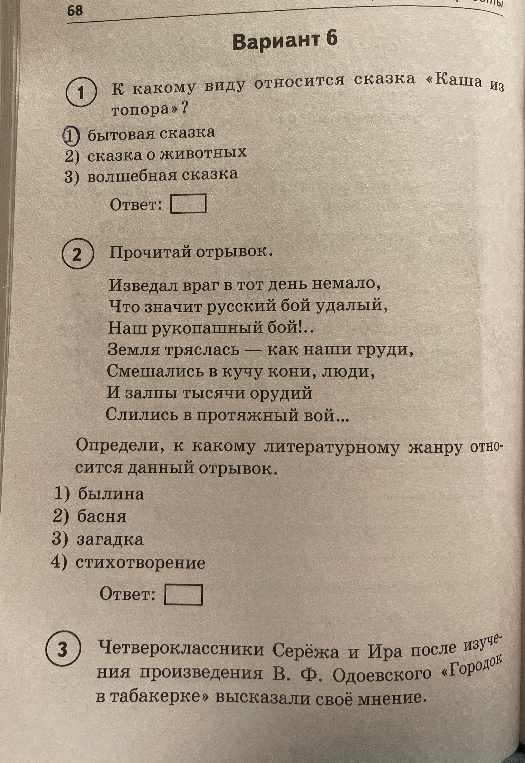 68

Вариант 6

1 К какому виду относится сказка «Каша из топора»?

1) бытовая сказка
2) сказка о животных
3) волшебная сказка

Ответ:

2 Прочитай отрывок.

Изведал враг в тот день немало,
Что значит русский бой удалый,
Наш рукопашный бой!..
Земля тряслась — как наши груди,
Смешались в кучу кони, люди,
И залпы тысячи орудий
Слились в протяжный вой...

Определи, к какому литературному жанру относится данный отрывок.

1) былина
2) басня
3) загадка
4) стихотворение

Ответ:

3 Четвероклассники Серёжа и Ира после изучения произведения В. Ф. Одоевского «Городок в табакерке» высказали своё мнение.